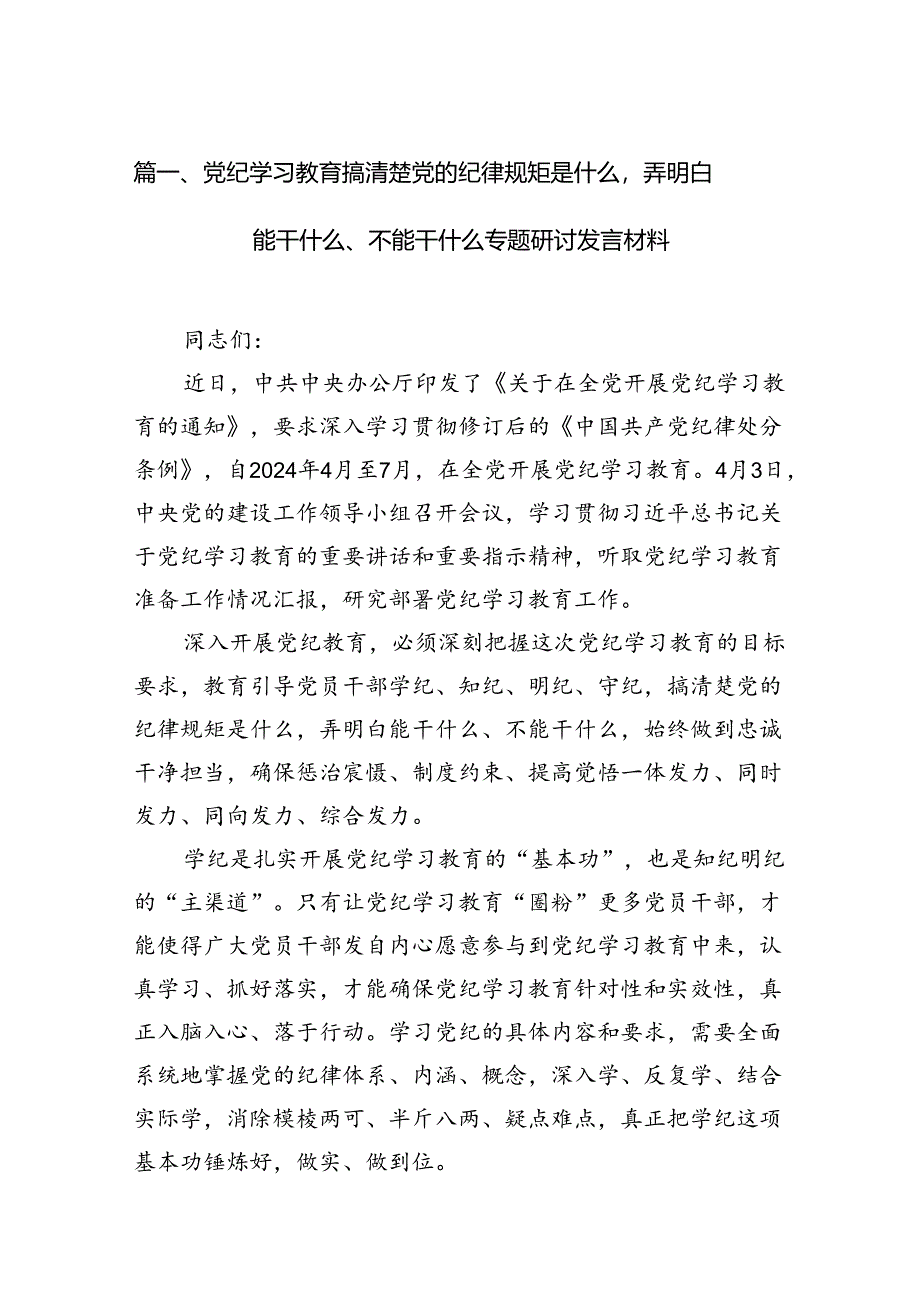 篇一、党纪学习教育搞清楚党的纪律规矩是什么，弄明白能干什么、不能干什么专题研讨发言材料

同志们：

近日，中共中央办公厅印发了《关于在全党开展党纪学习教育的通知》，要求深入学习贯彻修订后的《中国共产党纪律处分条例》，自2024年4月至7月，在全党开展党纪学习教育。4月3日，中央党的建设工作领导小组召开会议，学习贯彻习近平总书记关于党纪学习教育的重要讲话和重要指示精神，听取党纪学习教育准备工作情况汇报，研究部署党纪学习教育工作。

深入开展党纪教育，必须深刻把握这次党纪学习教育的目标要求，教育引导党员干部学纪、知纪、明纪、守纪，搞清楚党的纪律规矩是什么，弄明白能干什么、不能干什么，始终做到忠诚干净担当，确保惩治震慑、制度约束、提高觉悟一体发力、同时发力、同向发力、综合发力。

学纪是扎实开展党纪学习教育的“基本功”，也是知纪明纪的“主渠道”。只有让党纪学习教育“圈粉”更多党员干部，才能使得广大党员干部发自内心愿意参与到党纪学习教育中来，认真学习、抓好落实，才能确保党纪学习教育针对性和实效性，真正入脑入心、落于行动。学习党纪的具体内容和要求，需要全面系统地掌握党的纪律体系、内涵、概念，深入学、反复学、结合实际学，消除模棱两可、半斤八两、疑点难点，真正把学纪这项基本功锤炼好，做实、做到位。